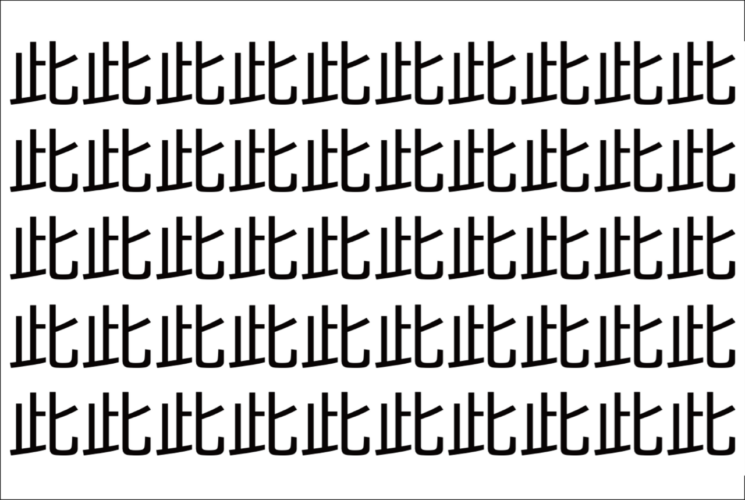 此此此此此此此此此此
此此此此此此此此此此
此此此此此此此此此此
此此此此此此此此此此
此此此此此此此此此此